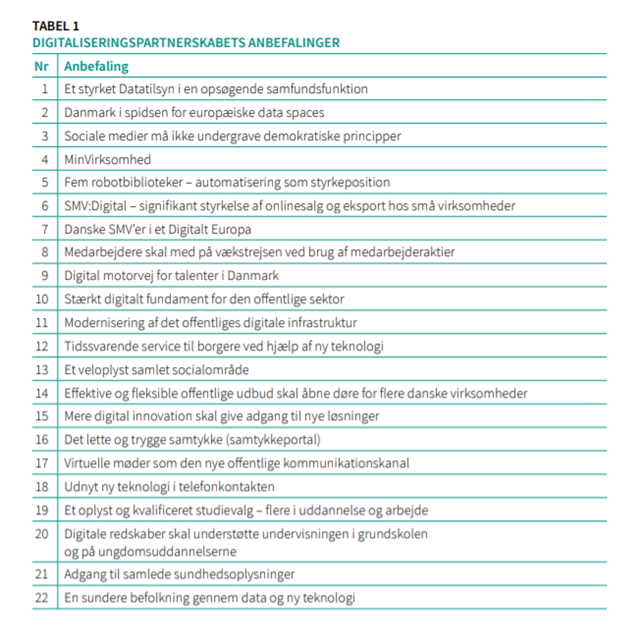 TABEL 1
DIGITALISERINGSPARTNERSKABETS ANBEFALINGER

| Nr | Anbefaling |
|---|---|
| 1 | Et styrket Datatilsyn i en opsøgende samfundsfunktion |
| 2 | Danmark i spidsen for europæiske data spaces |
| 3 | Sociale medier må ikke undergrave demokratiske principper |
| 4 | MinVirksomhed |
| 5 | Fem robotbiblioteker – automatisering som styrkeposition |
| 6 | SMV:Digital – signifikant styrkelse af onlinesalg og eksport hos små virksomheder |
| 7 | Danske SMV'er i et Digitalt Europa |
| 8 | Medarbejdere skal med på vækstrejsen ved brug af medarbejderaktier |
| 9 | Digital motorvej for talenter i Danmark |
| 10 | Stærkt digitalt fundament for den offentlige sektor |
| 11 | Modernisering af det offentliges digitale infrastruktur |
| 12 | Tidssvarende service til borgere ved hjælp af ny teknologi |
| 13 | Et veloplyst samlet socialområde |
| 14 | Effektive og fleksible offentlige udbud skal åbne døre for flere danske virksomheder |
| 15 | Mere digital innovation skal give adgang til nye løsninger |
| 16 | Det lette og trygge samtykke (samtykkeportal) |
| 17 | Virtuelle møder som den nye offentlige kommunikationskanal |
| 18 | Udnyt ny teknologi i telefonkontakten |
| 19 | Et oplyst og kvalificeret studievalg – flere i uddannelse og arbejde |
| 20 | Digitale redskaber skal understøtte undervisningen i grundskolen og på ungdomsuddannelserne |
| 21 | Adgang til samlede sundhedsoplysninger |
| 22 | En sundere befolkning gennem data og ny teknologi |